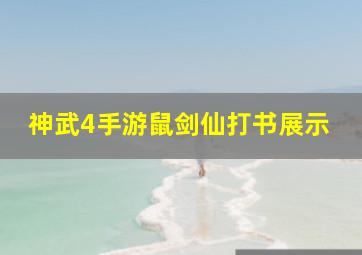 神武4手游鼠剑仙打书展示